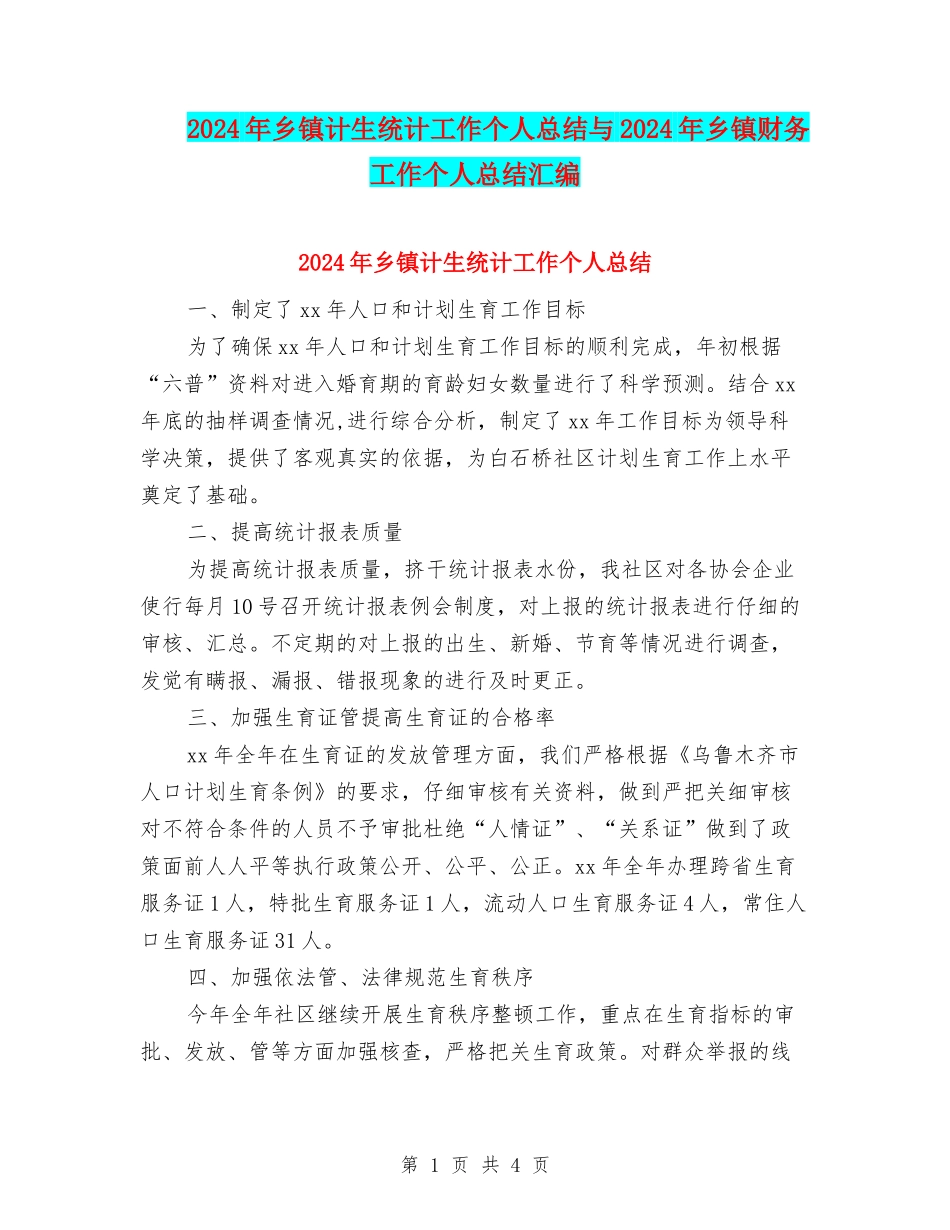 2024年乡镇计生统计工作个人总结与2024年乡镇财务工作个人总结汇编

2024年乡镇计生统计工作个人总结

一、制定了xx年人口和计划生育工作目标

为了确保xx年人口和计划生育工作目标的顺利完成，年初根据“六普”资料对进入婚育期的育龄妇女数量进行了科学预测。结合xx年底的抽样调查情况,进行综合分析，制定了xx年工作目标为领导科学决策，提供了客观真实的依据，为白石桥社区计划生育工作上水平奠定了基础。

二、提高统计报表质量

为提高统计报表质量，挤干统计报表水份，我社区对各协会企业使行每月10号召开统计报表例会制度，对上报的统计报表进行仔细的审核、汇总。不定期的对上报的出生、新婚、节育等情况进行调查，发觉有瞒报、漏报、错报现象的进行及时更正。

三、加强生育证管提高生育证的合格率

xx年全年在生育证的发放管理方面，我们严格根据《乌鲁木齐市人口计划生育条例》的要求，仔细审核有关资料，做到严把关细审核对不符合条件的人员不予审批杜绝“人情证”、“关系证”做到了政策面前人人平等执行政策公开、公平、公正。xx年全年办理跨省生育服务证1人，特批生育服务证1人，流动人口生育服务证4人，常住人口生育服务证31人。

四、加强依法管、法律规范生育秩序

今年全年社区继续开展生育秩序整顿工作，重点在生育指标的审批、发放、管等方面加强核查，严格把关生育政策。对群众举报的线

第 1 页 共 4 页